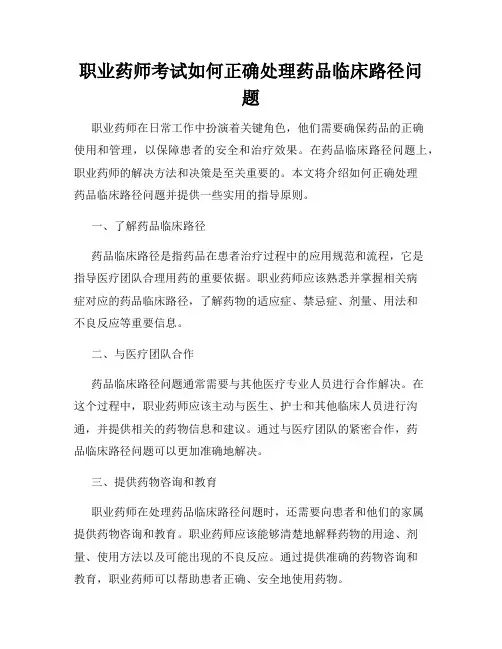 职业药师考试如何正确处理药品临床路径问题

职业药师在日常工作中扮演着关键角色，他们需要确保药品的正确使用和管理，以保障患者的安全和治疗效果。在药品临床路径问题上，职业药师的解决方法和决策是至关重要的。本文将介绍如何正确处理药品临床路径问题并提供一些实用的指导原则。

一、了解药品临床路径

药品临床路径是指药品在患者治疗过程中的应用规范和流程，它是指导医疗团队合理用药的重要依据。职业药师应该熟悉并掌握相关病症对应的药品临床路径，了解药物的适应症、禁忌症、剂量、用法和不良反应等重要信息。

二、与医疗团队合作

药品临床路径问题通常需要与其他医疗专业人员进行合作解决。在这个过程中，职业药师应该主动与医生、护士和其他临床人员进行沟通，并提供相关的药物信息和建议。通过与医疗团队的紧密合作，药品临床路径问题可以更加准确地解决。

三、提供药物咨询和教育

职业药师在处理药品临床路径问题时，还需要向患者和他们的家属提供药物咨询和教育。职业药师应该能够清楚地解释药物的用途、剂量、使用方法以及可能出现的不良反应。通过提供准确的药物咨询和教育，职业药师可以帮助患者正确、安全地使用药物。